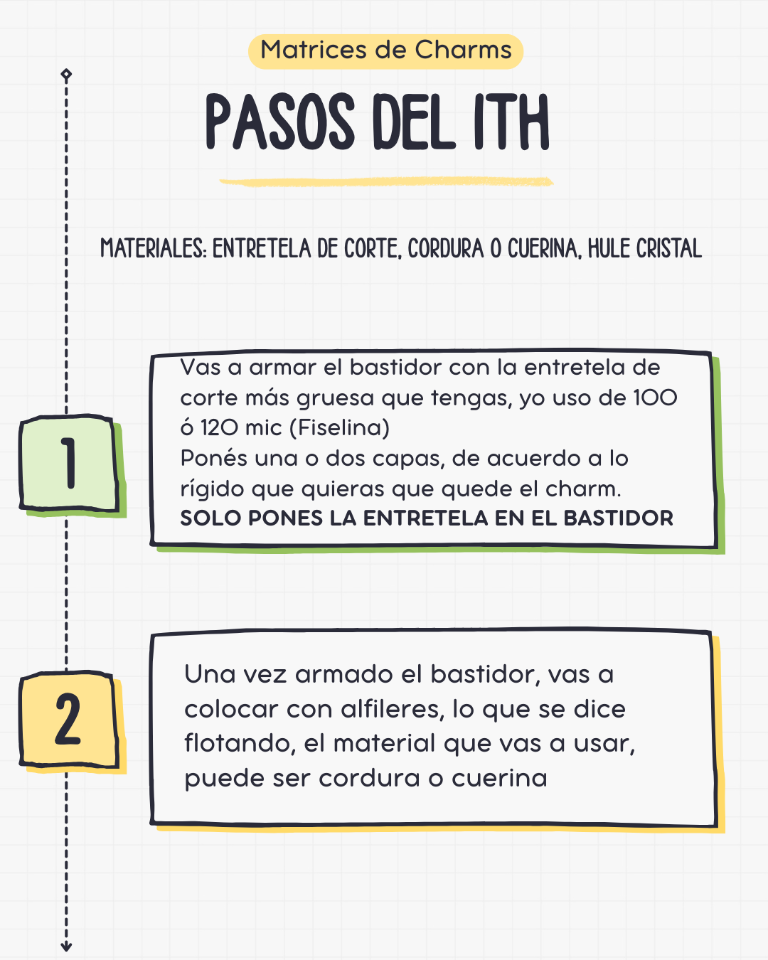 Matrices de Charms

PASOS DEL ITH

MATERIALES: ENTRETELA DE CORTE, CORDURA O CUERINA, HULE CRISTAL

1

Vas a armar el bastidor con la entretela de corte más gruesa que tengas, yo uso de 100 ó 120 mic (Fiselina)
Ponés una o dos capas, de acuerdo a lo rígido que quieras que quede el charm.
SOLO PONES LA ENTRETELA EN EL BASTIDOR

2

Una vez armado el bastidor, vas a colocar con alfileres, lo que se dice flotando, el material que vas a usar, puede ser cordura o cuerina